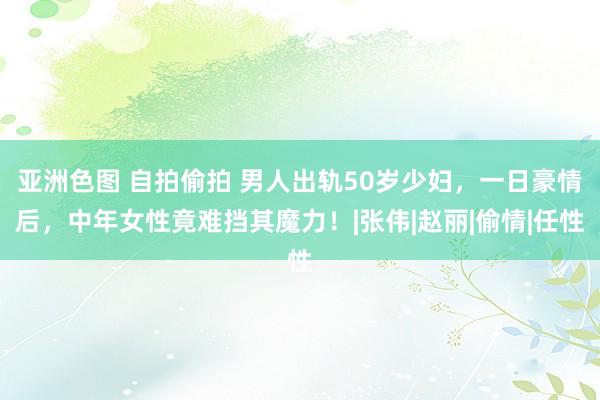 亚洲色图 自拍偷拍 男人出轨50岁少妇，一日豪情后，中年女性竟难挡其魔力！|张伟|赵丽|偷情|任性性